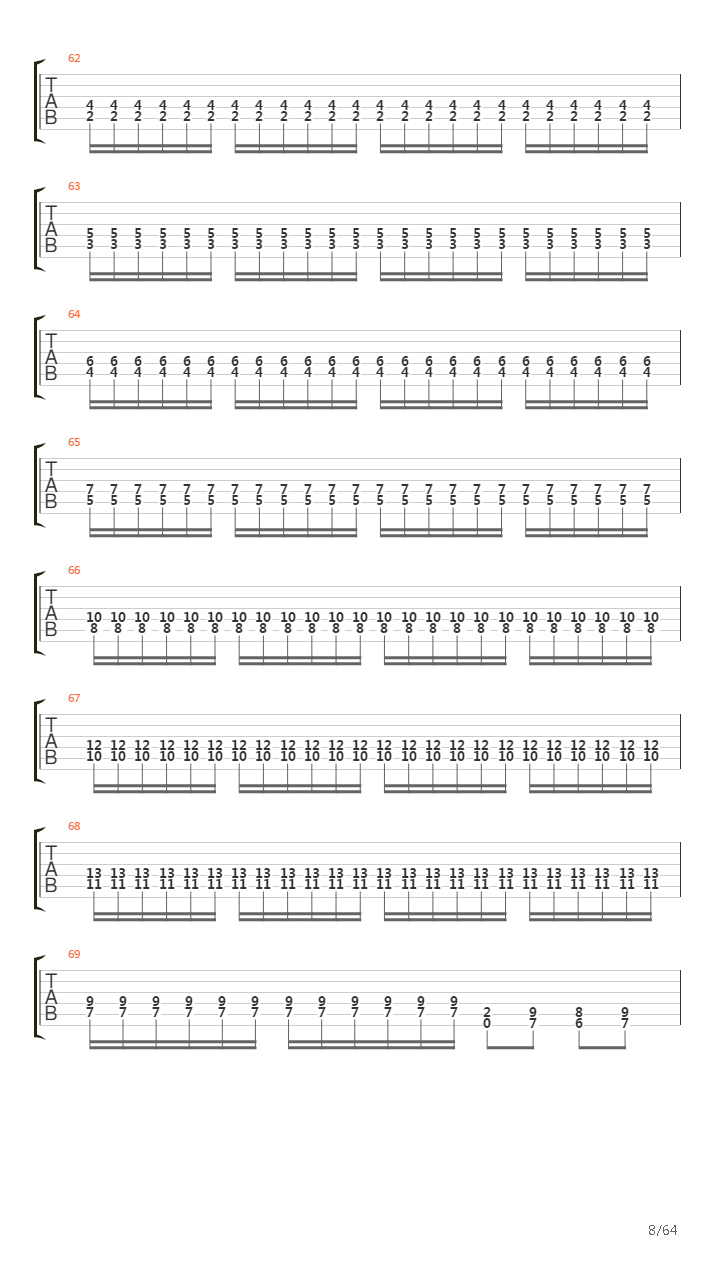 62
T
A
B
4 4 4 4 4 4 4 4 4 4 4 4 4 4 4 4 4 4 4 4 4 4 4 4
2 2 2 2 2 2 2 2 2 2 2 2 2 2 2 2 2 2 2 2 2 2 2 2

63
T
A
B
5 5 5 5 5 5 5 5 5 5 5 5 5 5 5 5 5 5 5 5 5 5 5 5
3 3 3 3 3 3 3 3 3 3 3 3 3 3 3 3 3 3 3 3 3 3 3 3

64
T
A
B
6 6 6 6 6 6 6 6 6 6 6 6 6 6 6 6 6 6 6 6 6 6 6 6
4 4 4 4 4 4 4 4 4 4 4 4 4 4 4 4 4 4 4 4 4 4 4 4

65
T
A
B
7 7 7 7 7 7 7 7 7 7 7 7 7 7 7 7 7 7 7 7 7 7 7 7
5 5 5 5 5 5 5 5 5 5 5 5 5 5 5 5 5 5 5 5 5 5 5 5

66
T
A
B
10 10 10 10 10 10 10 10 10 10 10 10 10 10 10 10 10 10 10 10 10 10 10 10
8 8 8 8 8 8 8 8 8 8 8 8 8 8 8 8 8 8 8 8 8 8 8 8

67
T
A
B
12 12 12 12 12 12 12 12 12 12 12 12 12 12 12 12 12 12 12 12 12 12 12 12
10 10 10 10 10 10 10 10 10 10 10 10 10 10 10 10 10 10 10 10 10 10 10 10

68
T
A
B
13 13 13 13 13 13 13 13 13 13 13 13 13 13 13 13 13 13 13 13 13 13 13 13
11 11 11 11 11 11 11 11 11 11 11 11 11 11 11 11 11 11 11 11 11 11 11 11

69
T
A
B
9 9 9 9 9 9 9 9 9 9 9 9 2 9 8 9
7 7 7 7 7 7 7 7 7 7 7 7 0 7 6 7

8/64